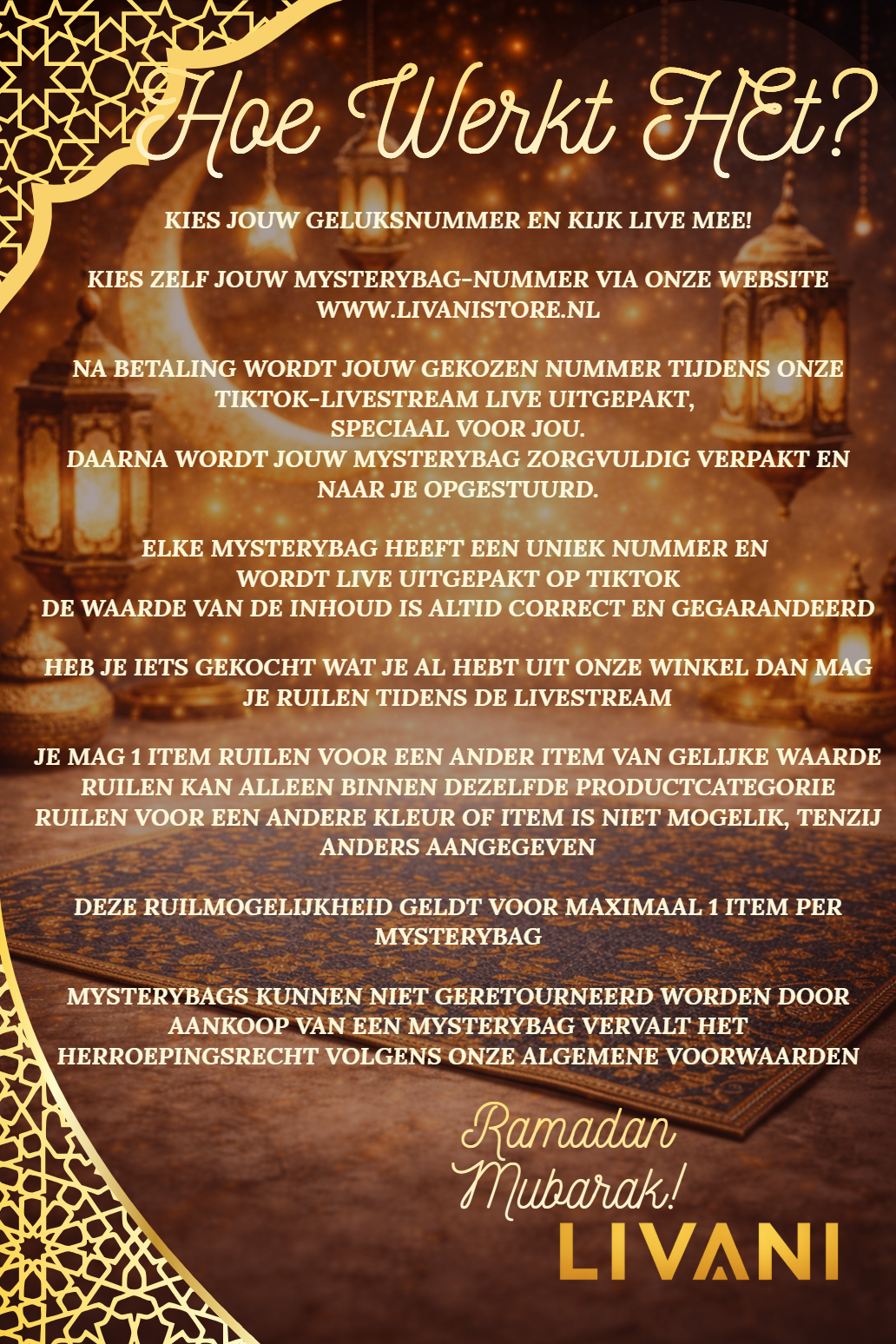 Hoe Werkt HEt?

KIES JOUW GELUKSNUMMER EN KIJK LIVE MEE!

KIES ZELF JOUW MYSTERYBAG-NUMMER VIA ONZE WEBSITE WWW.LIVANISTORE.NL

NA BETALING WORDT JOUW GEKOZEN NUMMER TIJDENS ONZE TIKTOK-LIVESTREAM LIVE UITGEPAKT, SPECIAAL VOOR JOU.
DAARNA WORDT JOUW MYSTERYBAG ZORGVULDIG VERPAKT EN NAAR JE OPGESTUURD.

ELKE MYSTERYBAG HEEFT EEN UNIEK NUMMER EN WORDT LIVE UITGEPAKT OP TIKTOK
DE WAARDE VAN DE INHOUD IS ALTID CORRECT EN GEGARANDEERD

HEB JE IETS GEKOCHT WAT JE AL HEBT UIT ONZE WINKEL DAN MAG JE RUILEN TIDENS DE LIVESTREAM

JE MAG 1 ITEM RUILEN VOOR EEN ANDER ITEM VAN GELIJKE WAARDE
RUILEN KAN ALLEEN BINNEN DEZELFDE PRODUCTCATEGORIE
RUILEN VOOR EEN ANDERE KLEUR OF ITEM IS NIET MOGELIK, TENZIJ ANDERS AANGEGEVEN

DEZE RUILMOGELIJKHEID GELDT VOOR MAXIMAAL 1 ITEM PER MYSTERYBAG

MYSTERYBAGS KUNNEN NIET GERETOURNEERD WORDEN DOOR AANKOOP VAN EEN MYSTERYBAG VERVALT HET HERROEPINGSRECHT VOLGENS ONZE ALGEMENE VOORWAARDEN

Ramadan
Mubarak!
LIVANI